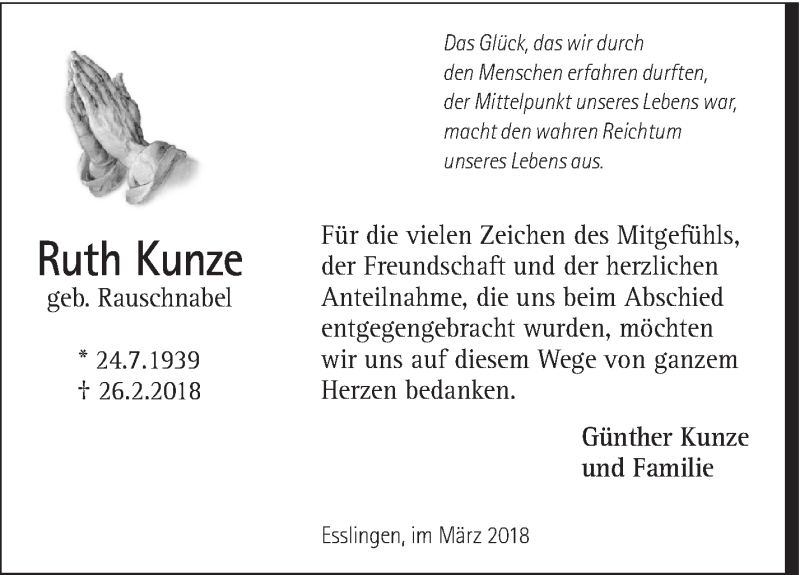 Das Glück, das wir durch
den Menschen erfahren durften,
der Mittelpunkt unseres Lebens war,
macht den wahren Reichtum
unseres Lebens aus.

Ruth Kunze
geb. Rauschnabel

* 24.7.1939
† 26.2.2018

Für die vielen Zeichen des Mitgefühls, der Freundschaft und der herzlichen Anteilnahme, die uns beim Abschied entgegengebracht wurden, möchten wir uns auf diesem Wege von ganzem Herzen bedanken.

Günther Kunze
und Familie

Esslingen, im März 2018